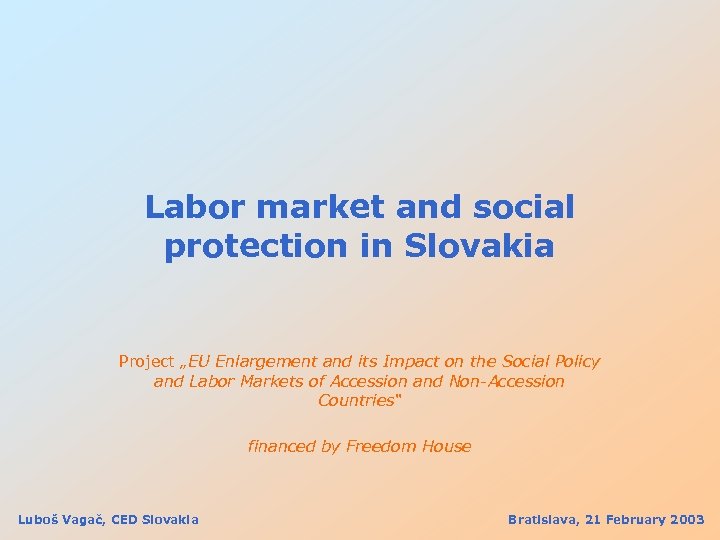 Labor market and social protection in Slovakia

Project „EU Enlargement and its Impact on the Social Policy and Labor Markets of Accession and Non-Accession Countries"

financed by Freedom House

Luboš Vagač, CED Slovakia

Bratislava, 21 February 2003